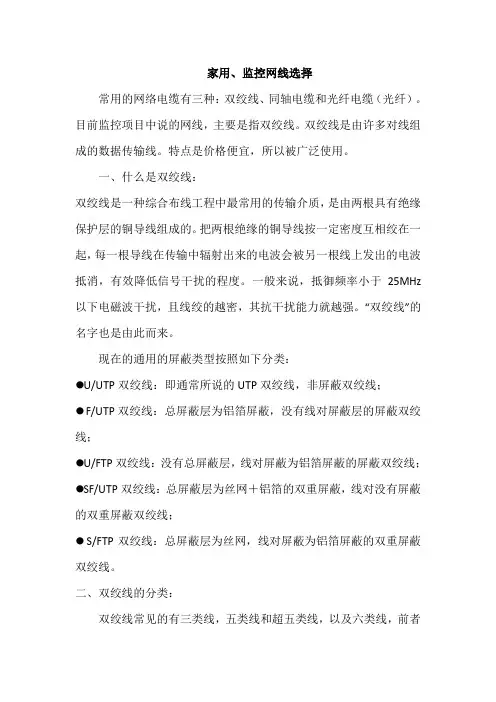 家用、监控网线选择

常用的网络电缆有三种：双绞线、同轴电缆和光纤电缆（光纤）。目前监控项目中说的网线，主要是指双绞线。双绞线是由许多对线组成的数据传输线。特点是价格便宜，所以被广泛使用。

一、什么是双绞线：

双绞线是一种综合布线工程中最常用的传输介质，是由两根具有绝缘保护层的铜导线组成的。把两根绝缘的铜导线按一定密度互相绞在一起，每一根导线在传输中辐射出来的电波会被另一根线上发出的电波抵消，有效降低信号干扰的程度。一般来说，抵御频率小于 25MHz 以下电磁波干扰，且线绞的越密，其抗干扰能力就越强。“双绞线”的名字也是由此而来。

现在的通用的屏蔽类型按照如下分类：

●U/UTP 双绞线：即通常所说的 UTP 双绞线，非屏蔽双绞线；

● F/UTP 双绞线：总屏蔽层为铝箔屏蔽，没有线对屏蔽层的屏蔽双绞线；

●U/FTP 双绞线：没有总屏蔽层，线对屏蔽为铝箔屏蔽的屏蔽双绞线；

●SF/UTP 双绞线：总屏蔽层为丝网＋铝箔的双重屏蔽，线对没有屏蔽的双重屏蔽双绞线；

● S/FTP 双绞线：总屏蔽层为丝网，线对屏蔽为铝箔屏蔽的双重屏蔽双绞线。

二、双绞线的分类：

双绞线常见的有三类线，五类线和超五类线，以及六类线，前者